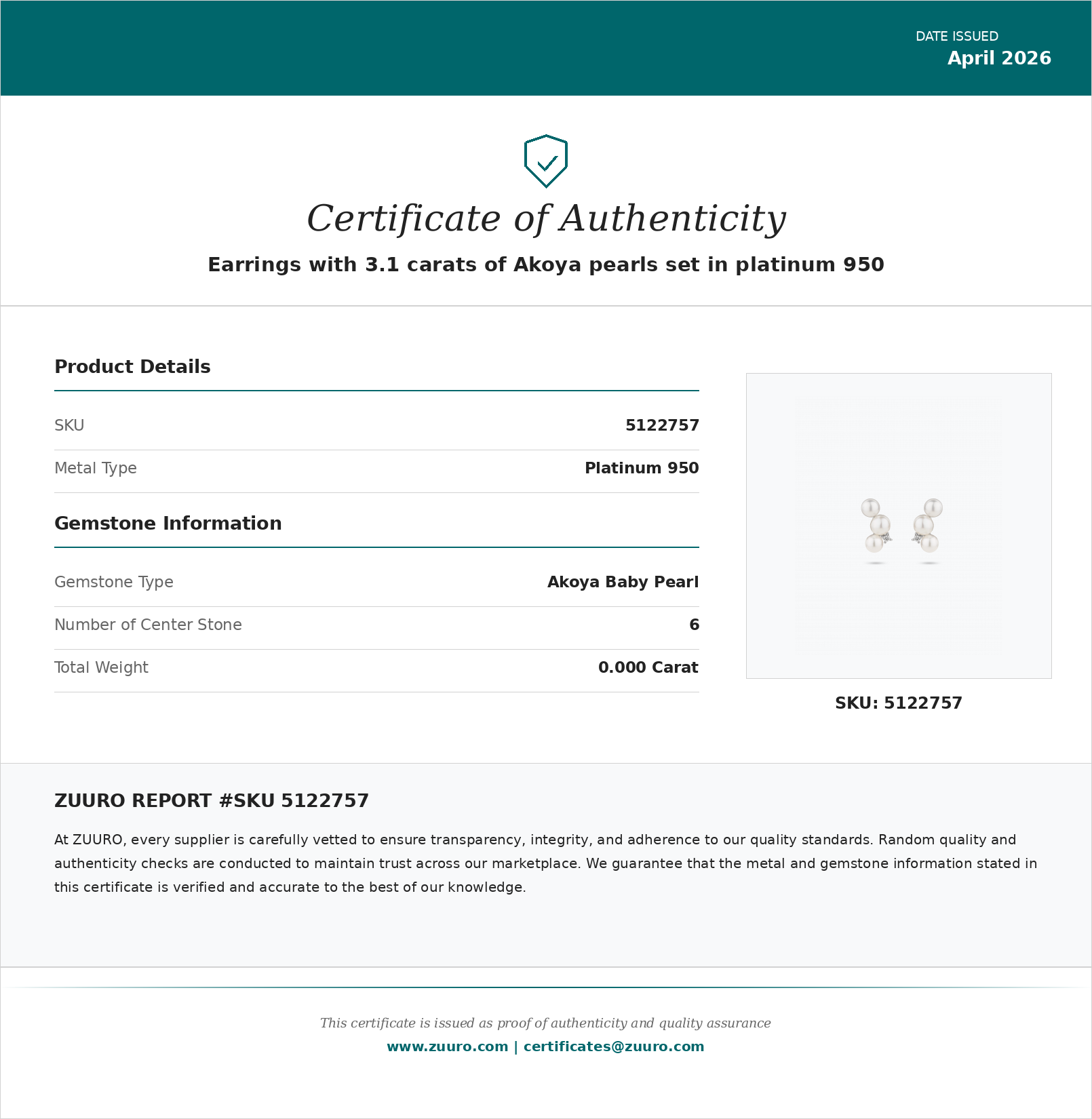 DATE ISSUED
April 2026

Certificate of Authenticity

Earrings with 3.1 carats of Akoya pearls set in platinum 950

Product Details

SKU
5122757

Metal Type
Platinum 950

Gemstone Information

Gemstone Type
Akoya Baby Pearl

Number of Center Stone
6

Total Weight
0.000 Carat

SKU: 5122757

ZUURO REPORT #SKU 5122757

At ZUURO, every supplier is carefully vetted to ensure transparency, integrity, and adherence to our quality standards. Random quality and authenticity checks are conducted to maintain trust across our marketplace. We guarantee that the metal and gemstone information stated in this certificate is verified and accurate to the best of our knowledge.

This certificate is issued as proof of authenticity and quality assurance

www.zuuro.com | certificates@zuuro.com